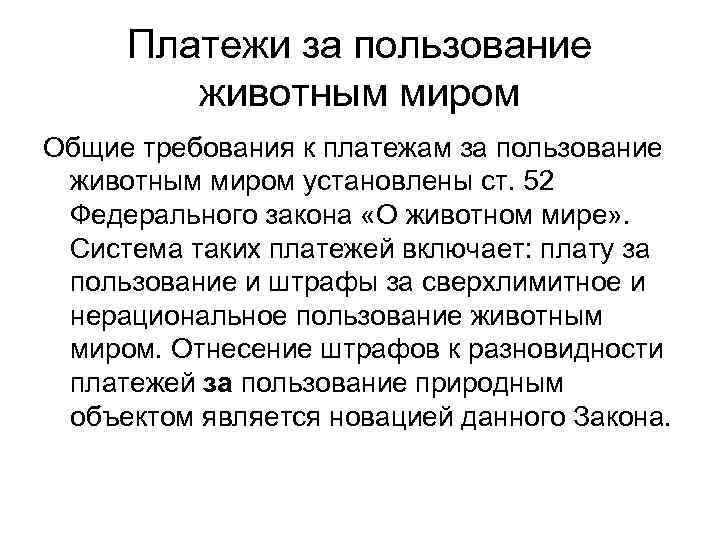 Платежи за пользование животным миром

Общие требования к платежам за пользование животным миром установлены ст. 52 Федерального закона «О животном мире». Система таких платежей включает: плату за пользование и штрафы за сверхлимитное и нерациональное пользование животным миром. Отнесение штрафов к разновидности платежей за пользование природным объектом является новацией данного Закона.